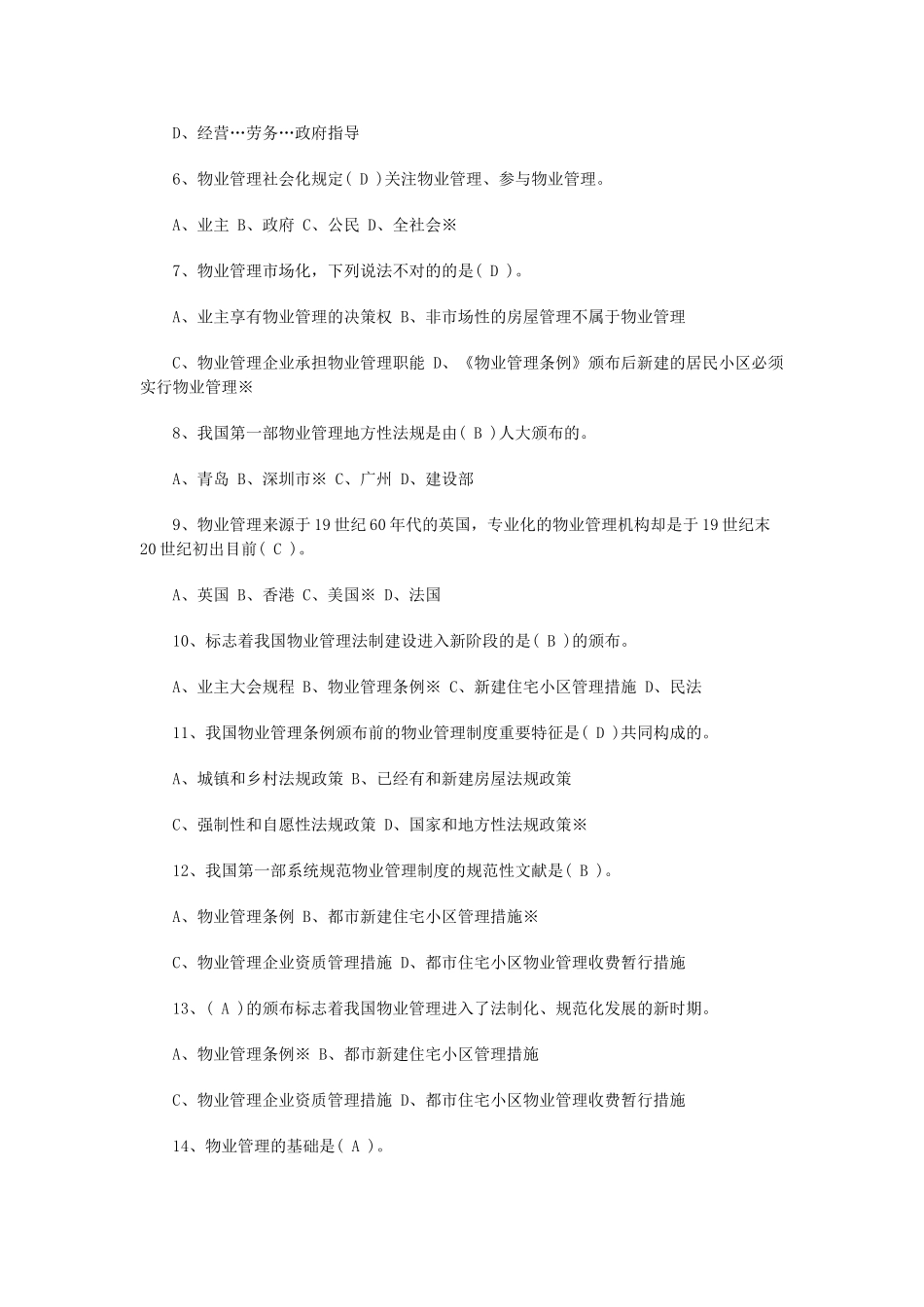 D、经营…劳务…政府指导

6、物业管理社会化规定( D )关注物业管理、参与物业管理。

A、业主 B、政府 C、公民 D、全社会※

7、物业管理市场化，下列说法不对的的是( D )。

A、业主享有物业管理的决策权 B、非市场性的房屋管理不属于物业管理

C、物业管理企业承担物业管理职能 D、《物业管理条例》颁布后新建的居民小区必须实行物业管理※

8、我国第一部物业管理地方性法规是由( B )人大颁布的。

A、青岛 B、深圳市※ C、广州 D、建设部

9、物业管理来源于19世纪60年代的英国，专业化的物业管理机构却是于19世纪末20世纪初出目前( C )。

A、英国 B、香港 C、美国※ D、法国

10、标志着我国物业管理法制建设进入新阶段的是( B )的颁布。

A、业主大会规程 B、物业管理条例※ C、新建住宅小区管理措施 D、民法

11、我国物业管理条例颁布前的物业管理制度重要特征是( D )共同构成的。

A、城镇和乡村法规政策 B、已经有和新建房屋法规政策

C、强制性和自愿性法规政策 D、国家和地方性法规政策※

12、我国第一部系统规范物业管理制度的规范性文献是( B )。

A、物业管理条例 B、都市新建住宅小区管理措施※

C、物业管理企业资质管理措施 D、都市住宅小区物业管理收费暂行措施

13、( A )的颁布标志着我国物业管理进入了法制化、规范化发展的新时期。

A、物业管理条例※ B、都市新建住宅小区管理措施

C、物业管理企业资质管理措施 D、都市住宅小区物业管理收费暂行措施

14、物业管理的基础是( A )。